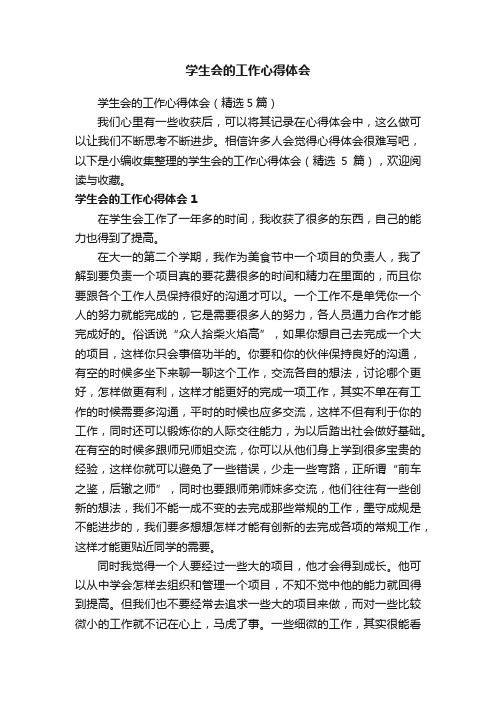 学生会的工作心得体会

学生会的工作心得体会（精选5篇）

我们心里有一些收获后，可以将其记录在心得体会中，这么做可以让我们不断思考不断进步。相信许多人会觉得心得体会很难写吧，以下是小编收集整理的学生会的工作心得体会（精选 5 篇），欢迎阅读与收藏。

学生会的工作心得体会1

在学生会工作了一年多的时间，我收获了很多的东西，自己的能力也得到了提高。

在大一的第二个学期，我作为美食节中一个项目的负责人，我了解到要负责一个项目真的要花费很多的时间和精力在里面的，而且你要跟各个工作人员保持很好的沟通才可以。一个工作不是单凭你一个人的努力就能完成的，它是需要很多人的努力，各人员通力合作才能完成好的。俗话说“众人拾柴火焰高”，如果你想自己去完成一个大的项目，这样你只会事倍功半的。你要和你的伙伴保持良好的沟通，有空的时候多坐下来聊一聊这个工作，交流各自的想法，讨论哪个更好，怎样做更有利，这样才能更好的完成一项工作，其实不单在有工作的时候需要多沟通，平时的时候也应多交流，这样不但有利于你的工作，同时还可以锻炼你的人际交往能力，为以后踏出社会做好基础。在有空的时候多跟师兄师姐交流，你可以从他们身上学到很多宝贵的经验，这样你就可以避免了一些错误，少走一些弯路，正所谓“前车之鉴，后辙之师”，同时也要跟师弟师妹多交流，他们往往有一些创新的想法，我们不能一成不变的去完成那些常规的工作，墨守成规是不能进步的，我们要多想想怎样才能有创新的去完成各项的常规工作，这样才能更贴近同学的需要。

同时我觉得一个人要经过一些大的项目，他才会得到成长。他可以从中学会怎样去组织和管理一个项目，不知不觉中他的能力就回得到提高。但我们也不要经常去追求一些大的项目来做，而对一些比较微小的工作就不记在心上，马虎了事。一些细微的工作，其实很能看